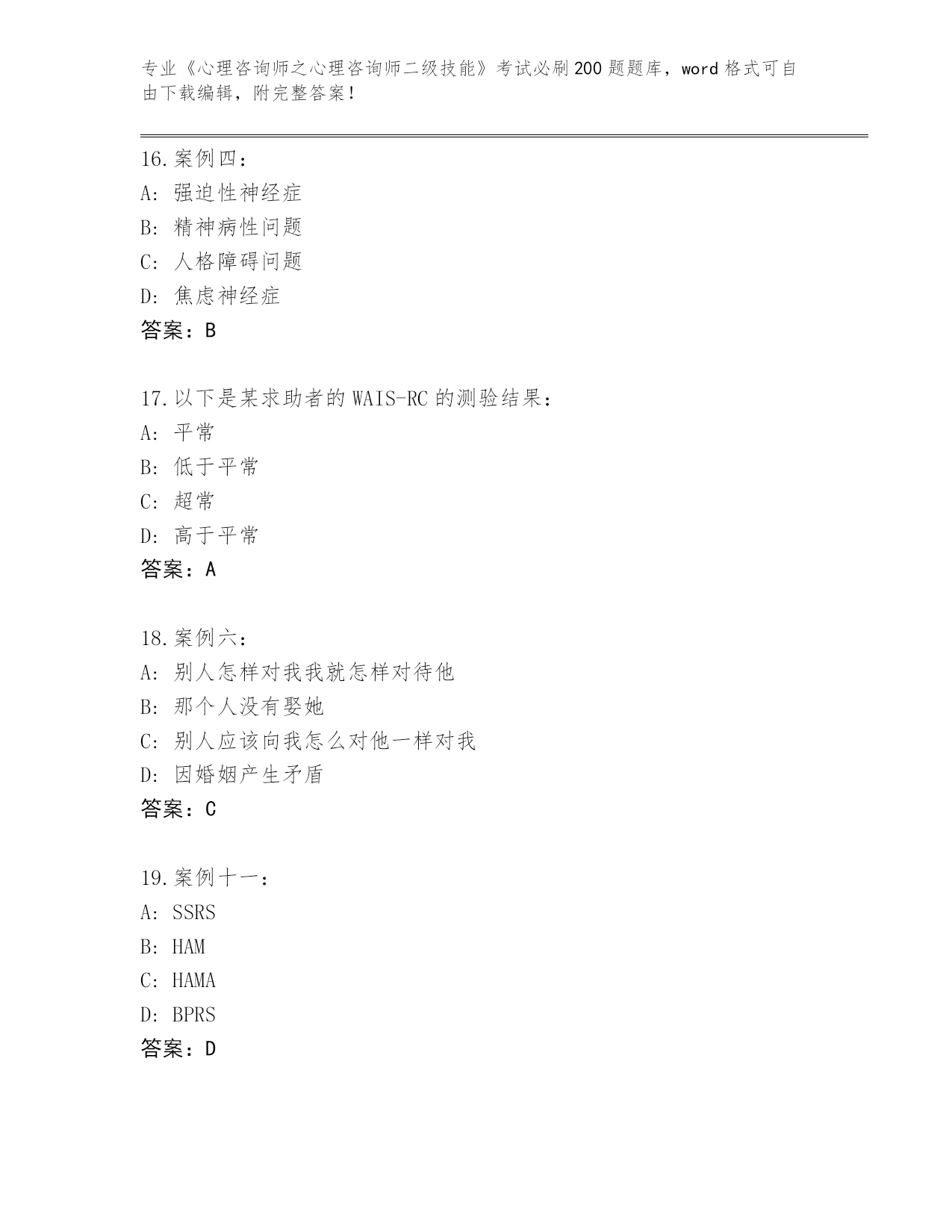 专业《心理咨询师之心理咨询师二级技能》考试必刷200题题库，word格式可自由下载编辑，附完整答案！

16.案例四：
A：强迫性神经症
B：精神病性问题
C：人格障碍问题
D：焦虑神经症
答案：B

17.以下是某求助者的WAIS-RC的测验结果：
A：平常
B：低于平常
C：超常
D：高于平常
答案：A

18.案例六：
A：别人怎样对我我就怎样对待他
B：那个人没有娶她
C：别人应该向我怎么对他一样对我
D：因婚姻产生矛盾
答案：C

19.案例十一：
A：SSRS
B：HAM
C：HAMA
D：BPRS
答案：D